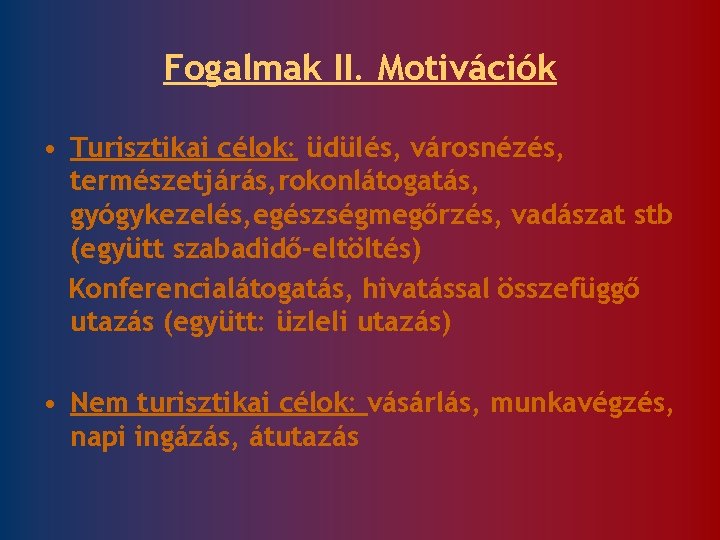 Fogalmak II. Motivációk

• Turisztikai célok: üdülés, városnézés, természetjárás,rokonlátogatás, gyógykezelés,egészségmegőrzés, vadászat stb (együtt szabadidő-eltöltés)

Konferencialátogatás, hivatással összefüggő utazás (együtt: üzleli utazás)

• Nem turisztikai célok: vásárlás, munkavégzés, napi ingázás, átutazás